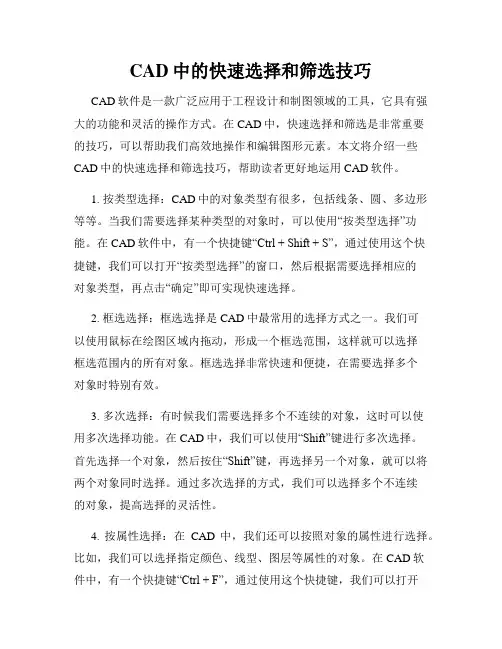 CAD 中的快速选择和筛选技巧

CAD 软件是一款广泛应用于工程设计和制图领域的工具，它具有强大的功能和灵活的操作方式。在 CAD 中，快速选择和筛选是非常重要的技巧，可以帮助我们高效地操作和编辑图形元素。本文将介绍一些 CAD 中的快速选择和筛选技巧，帮助读者更好地运用 CAD 软件。

1. 按类型选择：CAD 中的对象类型有很多，包括线条、圆、多边形等等。当我们需要选择某种类型的对象时，可以使用“按类型选择”功能。在 CAD 软件中，有一个快捷键“Ctrl + Shift + S”，通过使用这个快捷键，我们可以打开“按类型选择”的窗口，然后根据需要选择相应的对象类型，再点击“确定”即可实现快速选择。

2. 框选选择：框选选择是 CAD 中最常用的选择方式之一。我们可以使用鼠标在绘图区域内拖动，形成一个框选范围，这样就可以选择框选范围内的所有对象。框选选择非常快速和便捷，在需要选择多个对象时特别有效。

3. 多次选择：有时候我们需要选择多个不连续的对象，这时可以使用多次选择功能。在 CAD 中，我们可以使用“Shift”键进行多次选择。首先选择一个对象，然后按住“Shift”键，再选择另一个对象，就可以将两个对象同时选择。通过多次选择的方式，我们可以选择多个不连续的对象，提高选择的灵活性。

4. 按属性选择：在 CAD 中，我们还可以按照对象的属性进行选择。比如，我们可以选择指定颜色、线型、图层等属性的对象。在 CAD 软件中，有一个快捷键“Ctrl + F”，通过使用这个快捷键，我们可以打开